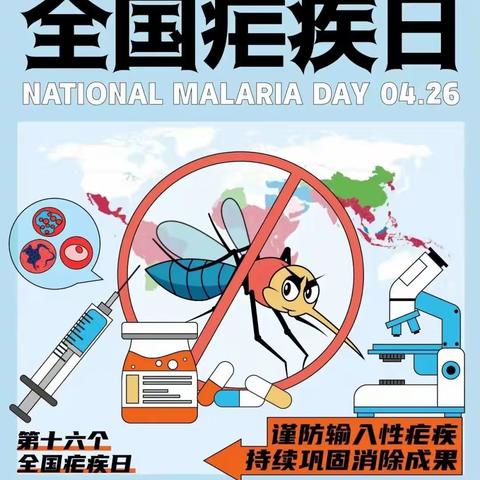 全国疟疾日
NATIONAL MALARIA DAY 04.26

第十六个
全国疟疾日

谨防输入性疟疾
持续巩固消除成果